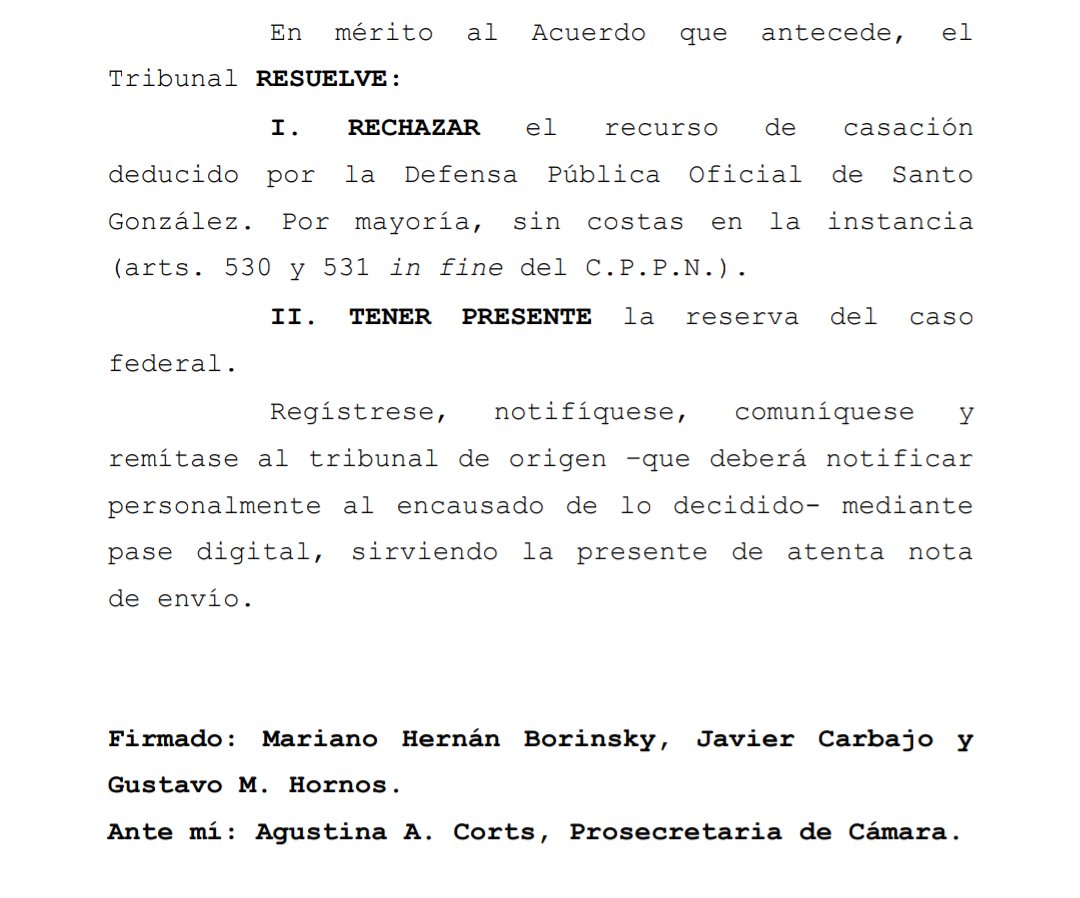 En mérito al Acuerdo que antecede, el Tribunal RESUELVE:

I. RECHAZAR el recurso de casación deducido por la Defensa Pública Oficial de Santo González. Por mayoría, sin costas en la instancia (arts. 530 y 531 in fine del C.P.P.N.).

II. TENER PRESENTE la reserva del caso federal.

Regístrese, notifíquese, comuníquese y remítase al tribunal de origen –que deberá notificar personalmente al encausado de lo decidido- mediante pase digital, sirviendo la presente de atenta nota de envío.

Firmado: Mariano Hernán Borinsky, Javier Carbajo y Gustavo M. Hornos.

Ante mí: Agustina A. Corts, Prosecretaria de Cámara.